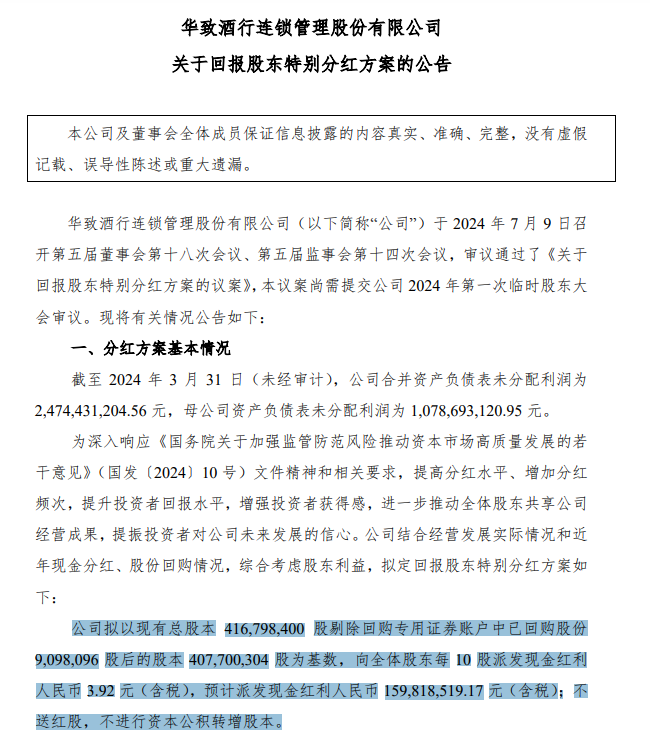 华致酒行连锁管理股份有限公司
关于回报股东特别分红方案的公告

本公司及董事会全体成员保证信息披露的内容真实、准确、完整，没有虚假记载、误导性陈述或重大遗漏。

华致酒行连锁管理股份有限公司（以下简称“公司”）于 2024 年 7 月 9 日召开第五届董事会第十八次会议、第五届监事会第十四次会议，审议通过了《关于回报股东特别分红方案的议案》，本议案尚需提交公司 2024 年第一次临时股东大会审议。现将有关情况公告如下：

一、分红方案基本情况

截至 2024 年 3 月 31 日（未经审计），公司合并资产负债表未分配利润为 2,474,431,204.56 元，母公司资产负债表未分配利润为 1,078,693,120.95 元。

为深入响应《国务院关于加强监管防范风险推动资本市场高质量发展的若干意见》（国发〔2024〕10 号）文件精神和相关要求，提高分红水平、增加分红频次，提升投资者回报水平，增强投资者获得感，进一步推动全体股东共享公司经营成果，提振投资者对公司未来发展的信心。公司结合经营发展实际情况和近年现金分红、股份回购情况，综合考虑股东利益，拟定回报股东特别分红方案如下：

公司拟以现有总股本 416,798,400 股剔除回购专用证券账户中已回购股份 9,098,096 股后的股本 407,700,304 股为基数，向全体股东每 10 股派发现金红利人民币 3.92 元（含税），预计派发现金红利人民币 159,818,519.17 元（含税）；不送红股，不进行资本公积转增股本。